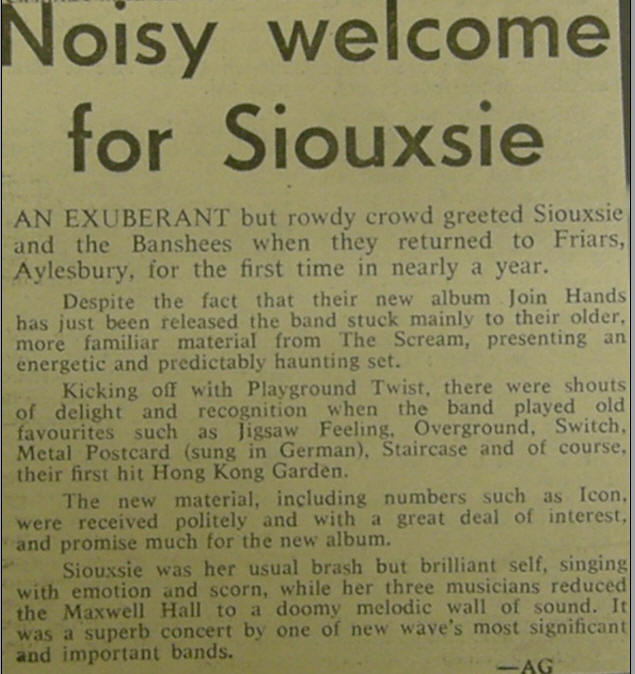 Noisy welcome for Siouxsie

AN EXUBERANT but rowdy crowd greeted Siouxsie and the Banshees when they returned to Friars, Aylesbury, for the first time in nearly a year.

Despite the fact that their new album Join Hands has just been released the band stuck mainly to their older, more familiar material from The Scream, presenting an energetic and predictably haunting set.

Kicking off with Playground Twist, there were shouts of delight and recognition when the band played old favourites such as Jigsaw Feeling, Overground, Switch, Metal Postcard (sung in German), Staircase and of course, their first hit Hong Kong Garden.

The new material, including numbers such as Icon, were received politely and with a great deal of interest, and promise much for the new album.

Siouxsie was her usual brash but brilliant self, singing with emotion and scorn, while her three musicians reduced the Maxwell Hall to a doomy melodic wall of sound. It was a superb concert by one of new wave's most significant and important bands.

—AG